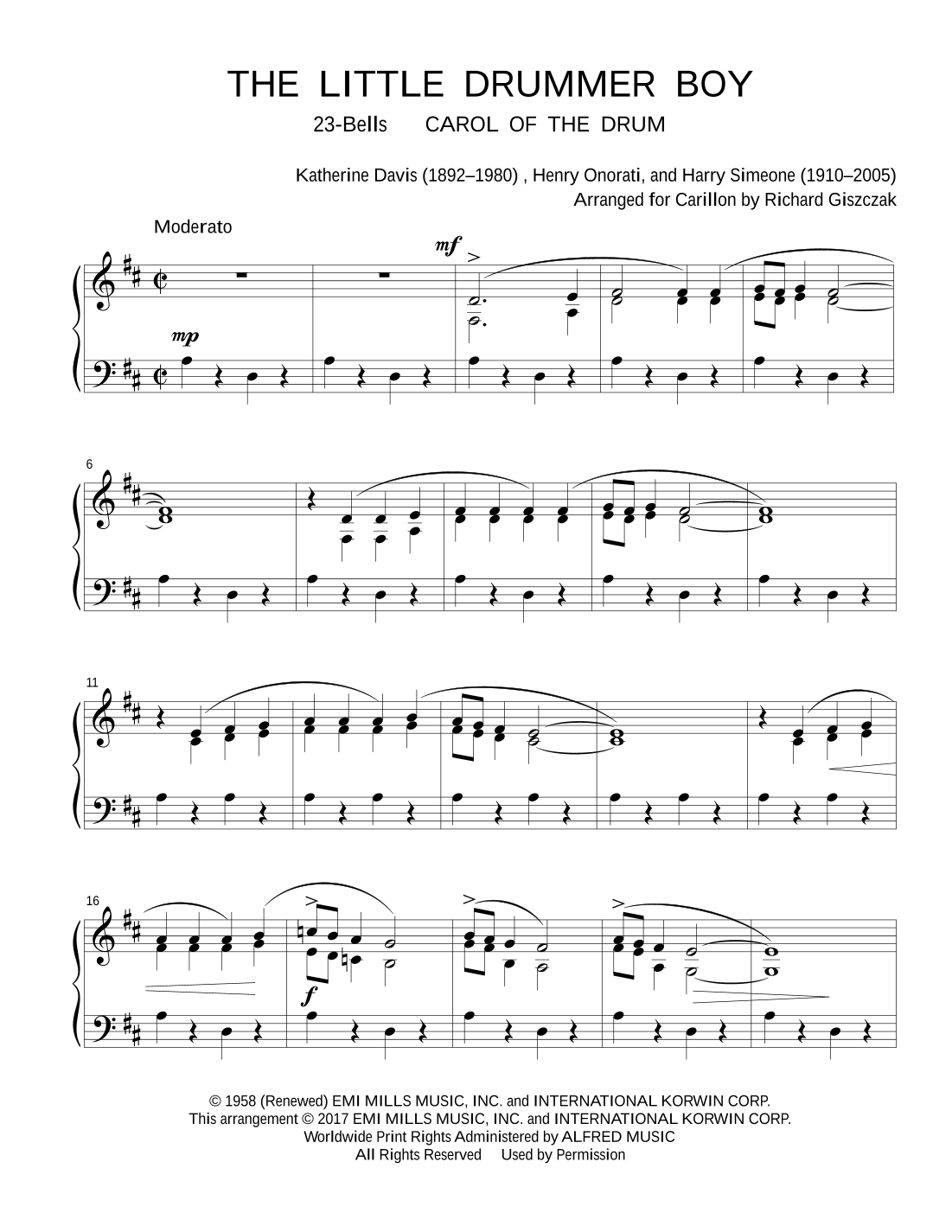 THE LITTLE DRUMMER BOY

23-Bells CAROL OF THE DRUM

Katherine Davis (1892–1980) , Henry Onorati, and Harry Simeone (1910–2005)
Arranged for Carillon by Richard Giszczak

Moderato

mf

mp

6

11

16

f

© 1958 (Renewed) EMI MILLS MUSIC, INC. and INTERNATIONAL KORWIN CORP.
This arrangement © 2017 EMI MILLS MUSIC, INC. and INTERNATIONAL KORWIN CORP.
Worldwide Print Rights Administered by ALFRED MUSIC
All Rights Reserved Used by Permission